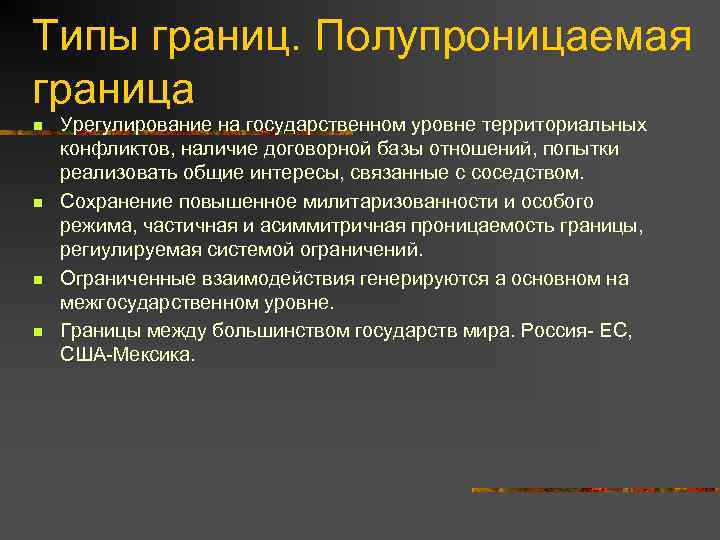 Типы границ. Полупроницаемая граница

Урегулирование на государственном уровне территориальных конфликтов, наличие договорной базы отношений, попытки реализовать общие интересы, связанные с соседством.

Сохранение повышенное милитаризованности и особого режима, частичная и асиммитричная проницаемость границы, региулируемая системой ограничений.

Ограниченные взаимодействия генерируются а основном на межгосударственном уровне.

Границы между большинством государств мира. Россия- ЕС, США-Мексика.